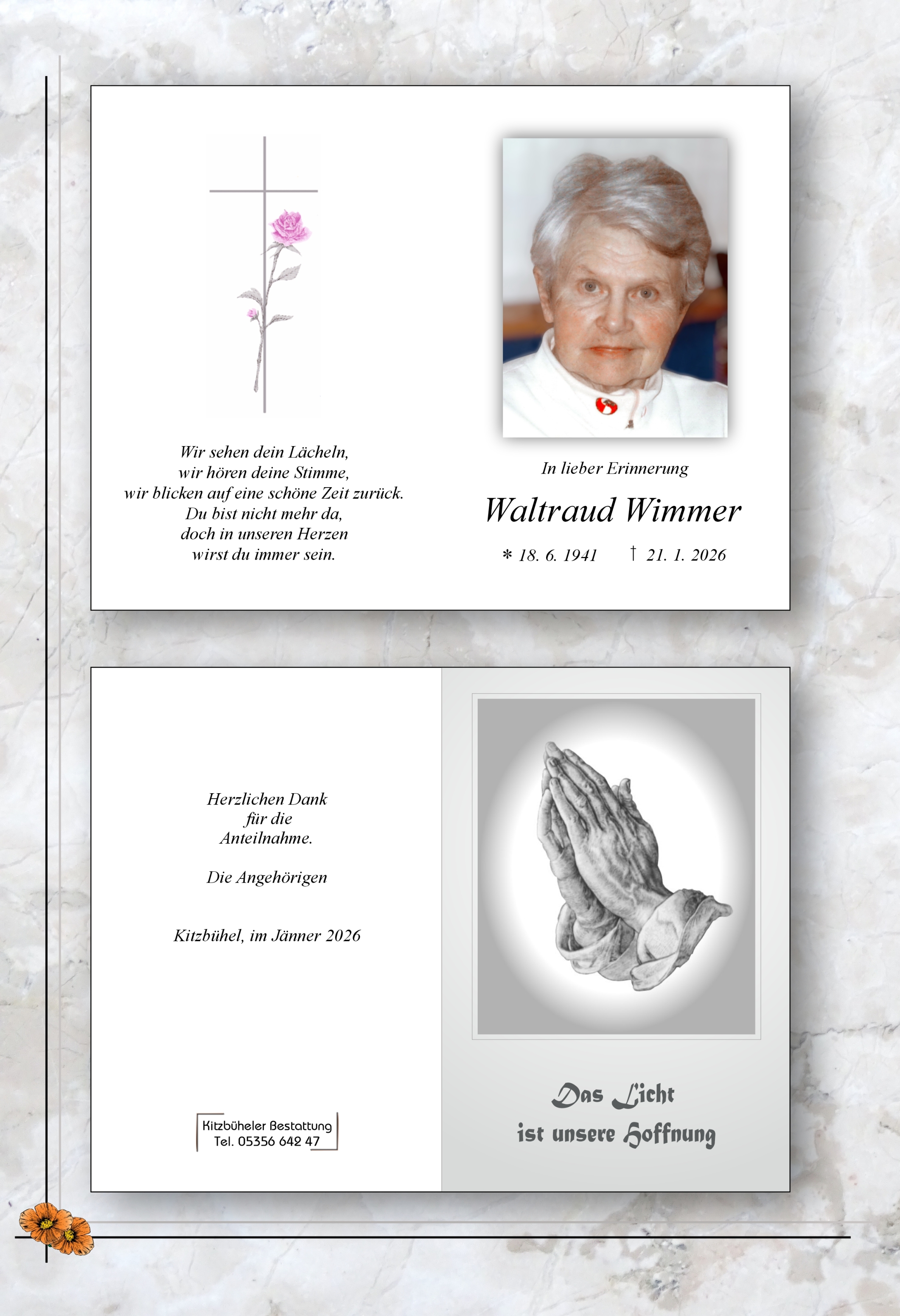 Wir sehen dein Lächeln,
wir hören deine Stimme,
wir blicken auf eine schöne Zeit zurück.
Du bist nicht mehr da,
doch in unseren Herzen
wirst du immer sein.

In lieber Erinnerung

Waltraud Wimmer

* 18. 6. 1941 † 21. 1. 2026

Herzlichen Dank
für die
Anteilnahme.

Die Angehörigen

Kitzbühel, im Jänner 2026

Kitzbüheler Bestattung
Tel. 05356 642 47

Das Licht
ist unsere Hoffnung